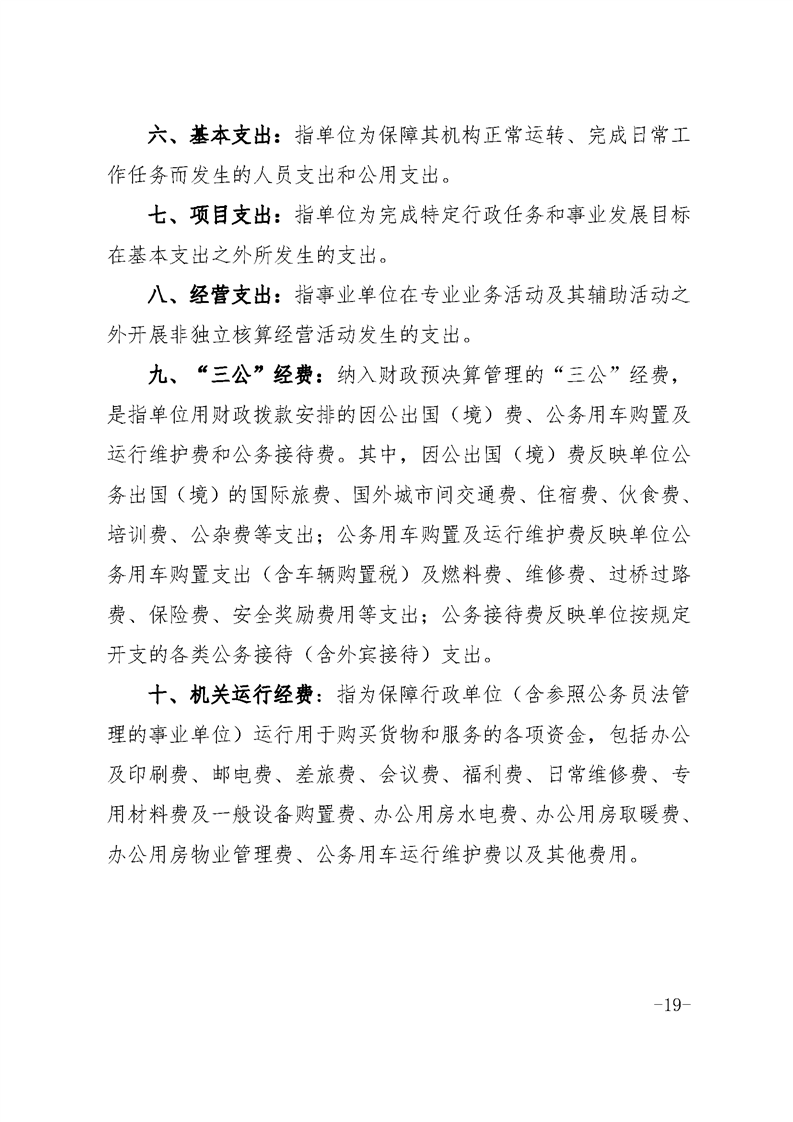 六、基本支出：指单位为保障其机构正常运转、完成日常工作任务而发生的人员支出和公用支出。

七、项目支出：指单位为完成特定行政任务和事业发展目标在基本支出之外所发生的支出。

八、经营支出：指事业单位在专业业务活动及其辅助活动之外开展非独立核算经营活动发生的支出。

九、“三公”经费：纳入财政预决算管理的“三公”经费，是指单位用财政拨款安排的因公出国（境）费、公务用车购置及运行维护费和公务接待费。其中，因公出国（境）费反映单位公务出国（境）的国际旅费、国外城市间交通费、住宿费、伙食费、培训费、公杂费等支出；公务用车购置及运行维护费反映单位公务用车购置支出（含车辆购置税）及燃料费、维修费、过桥过路费、保险费、安全奖励费用等支出；公务接待费反映单位按规定开支的各类公务接待（含外宾接待）支出。

十、机关运行经费：指为保障行政单位（含参照公务员法管理的事业单位）运行用于购买货物和服务的各项资金，包括办公及印刷费、邮电费、差旅费、会议费、福利费、日常维修费、专用材料费及一般设备购置费、办公用房水电费、办公用房取暖费、办公用房物业管理费、公务用车运行维护费以及其他费用。

-19-